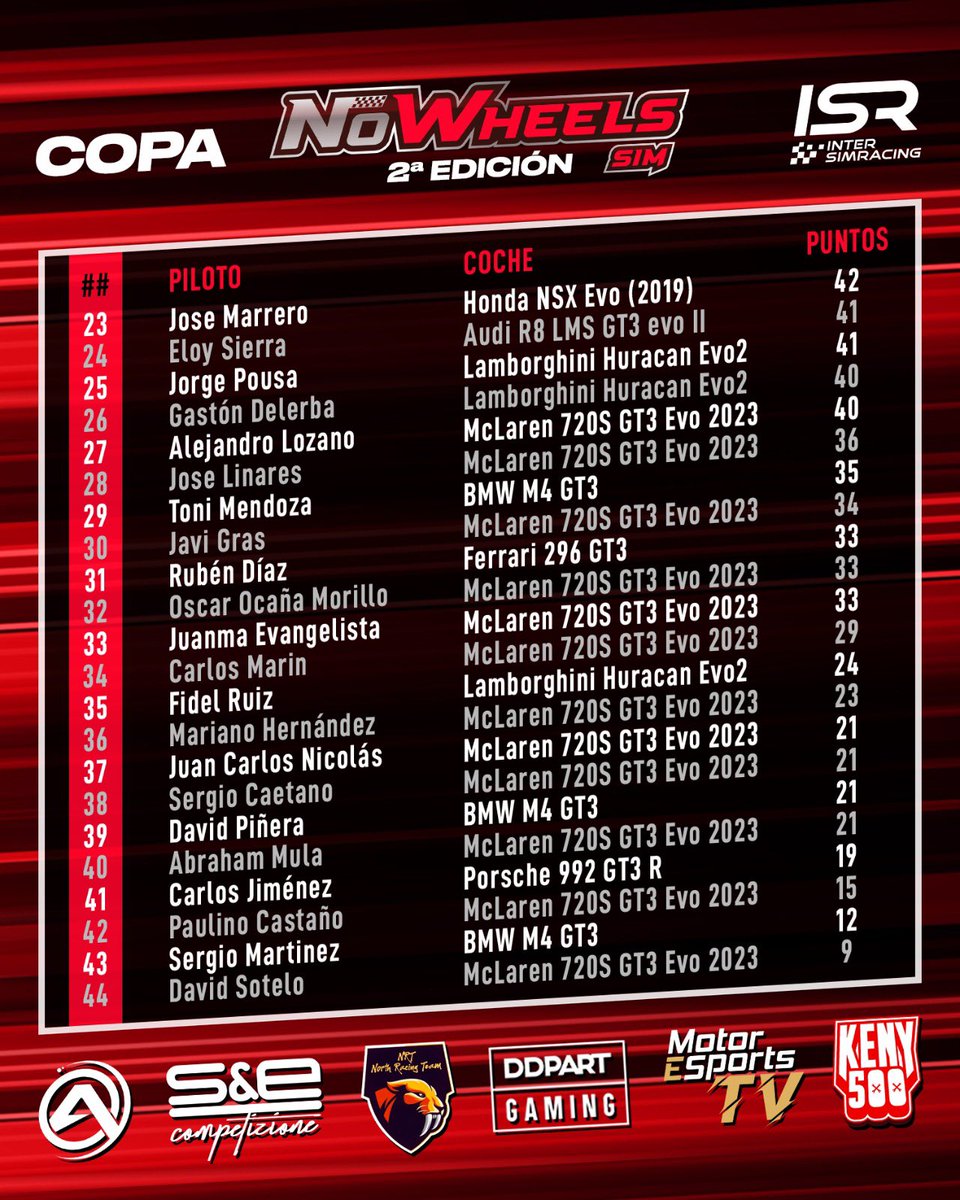 COPA

NoWheels SIM
2ª EDICIÓN

ISR INTER SIMRACING

| ## | PILOTO | COCHE | PUNTOS |
|---|---|---|---|
| 23 | Jose Marrero | Honda NSX Evo (2019) | 42 |
| 24 | Eloy Sierra | Audi R8 LMS GT3 evo II | 41 |
| 25 | Jorge Pousa | Lamborghini Huracan Evo2 | 41 |
| 26 | Gastón Delerba | Lamborghini Huracan Evo2 | 40 |
| 27 | Alejandro Lozano | McLaren 720S GT3 Evo 2023 | 40 |
| 28 | Jose Linares | McLaren 720S GT3 Evo 2023 | 36 |
| 29 | Toni Mendoza | BMW M4 GT3 | 35 |
| 30 | Javi Gras | McLaren 720S GT3 Evo 2023 | 34 |
| 31 | Rubén Díaz | Ferrari 296 GT3 | 33 |
| 32 | Oscar Ocaña Morillo | McLaren 720S GT3 Evo 2023 | 33 |
| 33 | Juanma Evangelista | McLaren 720S GT3 Evo 2023 | 33 |
| 34 | Carlos Marin | McLaren 720S GT3 Evo 2023 | 29 |
| 35 | Fidel Ruiz | Lamborghini Huracan Evo2 | 24 |
| 36 | Mariano Hernández | McLaren 720S GT3 Evo 2023 | 23 |
| 37 | Juan Carlos Nicolás | McLaren 720S GT3 Evo 2023 | 21 |
| 38 | Sergio Caetano | McLaren 720S GT3 Evo 2023 | 21 |
| 39 | David Piñera | BMW M4 GT3 | 21 |
| 40 | Abraham Mula | McLaren 720S GT3 Evo 2023 | 21 |
| 41 | Carlos Jiménez | Porsche 992 GT3 R | 19 |
| 42 | Paulino Castaño | McLaren 720S GT3 Evo 2023 | 15 |
| 43 | Sergio Martinez | BMW M4 GT3 | 12 |
| 44 | David Sotelo | McLaren 720S GT3 Evo 2023 | 9 |

S&E competizione

NRT North Racing Team

DDPART GAMING

Motor Esports TV

KENY 500